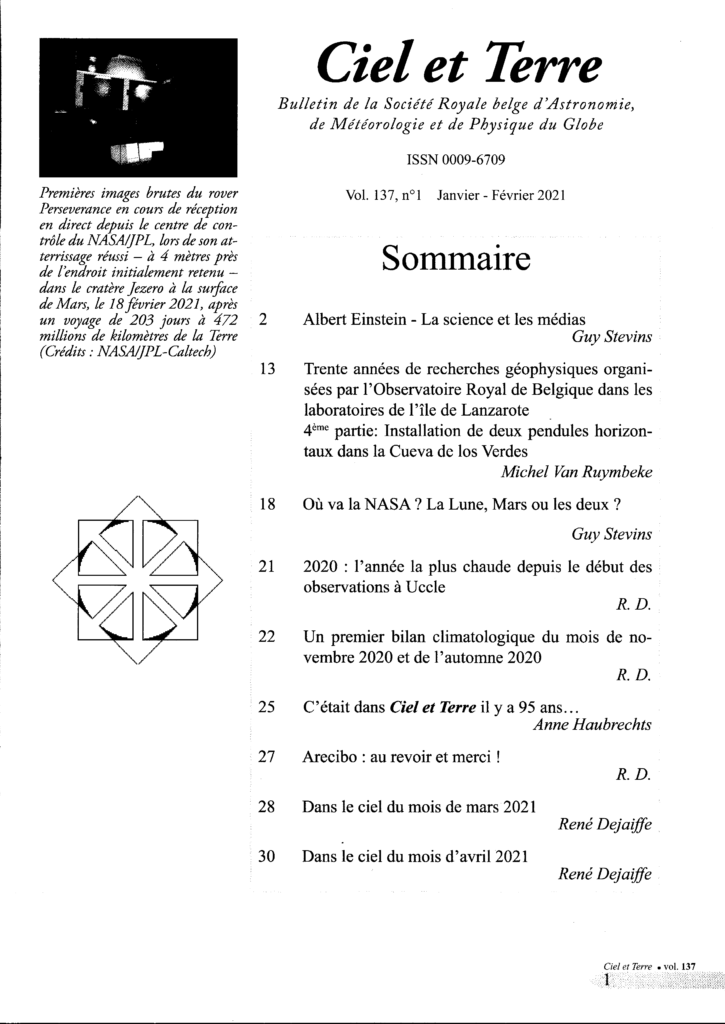 Premières images brutes du rover Perseverance en cours de réception en direct depuis le centre de contrôle du NASA/JPL, lors de son atterrissage réussi – à 4 mètres près de l'endroit initialement retenu – dans le cratère Jezero à la surface de Mars, le 18 février 2021, après un voyage de 203 jours à 472 millions de kilomètres de la Terre (Crédits : NASA/JPL-Caltech)

Ciel et Terre

Bulletin de la Société Royale belge d'Astronomie, de Météorologie et de Physique du Globe

ISSN 0009-6709

Vol. 137, n°1 Janvier - Février 2021

Sommaire

2 Albert Einstein - La science et les médias
Guy Stevins

13 Trente années de recherches géophysiques organisées par l'Observatoire Royal de Belgique dans les laboratoires de l'île de Lanzarote
4ème partie: Installation de deux pendules horizontaux dans la Cueva de los Verdes
Michel Van Ruymbeke

18 Où va la NASA ? La Lune, Mars ou les deux ?
Guy Stevins

21 2020 : l'année la plus chaude depuis le début des observations à Uccle
R. D.

22 Un premier bilan climatologique du mois de novembre 2020 et de l'automne 2020
R. D.

25 C'était dans Ciel et Terre il y a 95 ans…
Anne Haubrechts

27 Arecibo : au revoir et merci !
R. D.

28 Dans le ciel du mois de mars 2021
René Dejaiffe

30 Dans le ciel du mois d'avril 2021
René Dejaiffe

Ciel et Terre • vol. 137
1